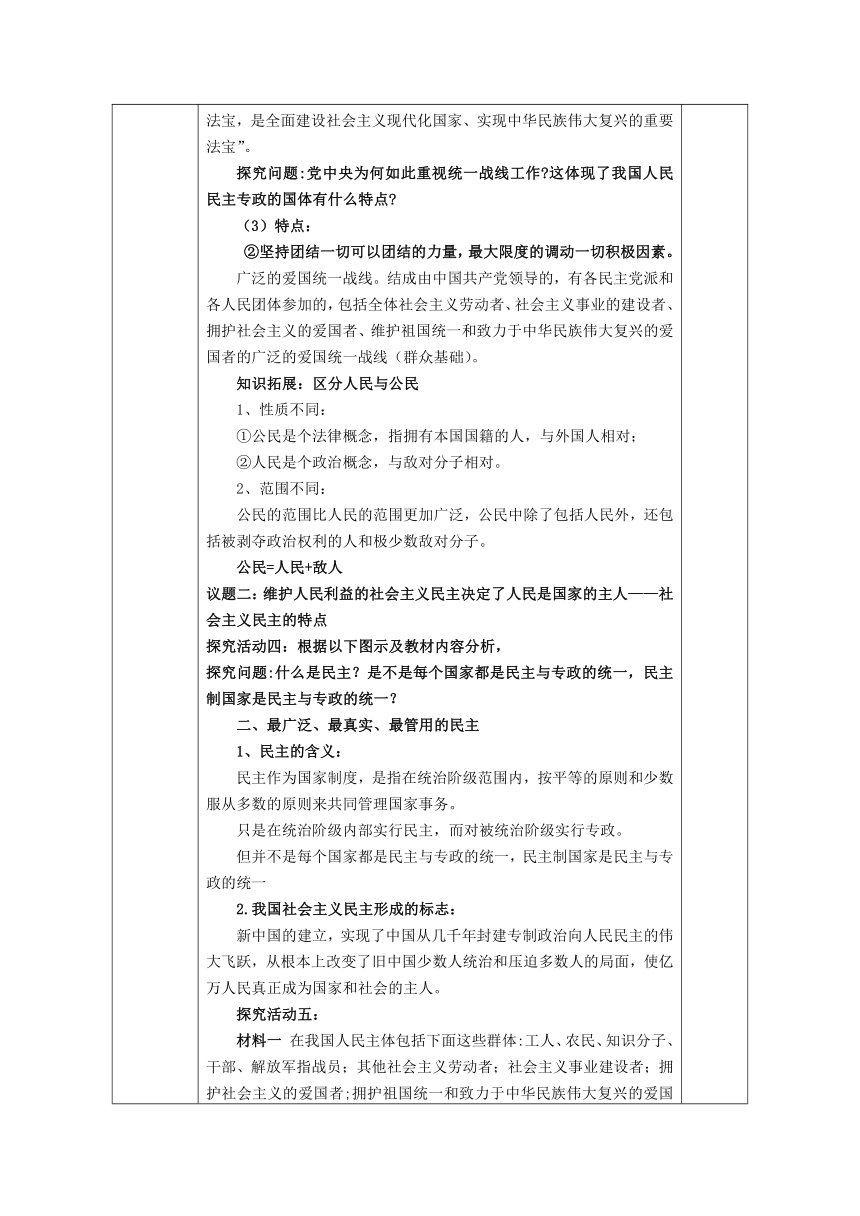 法宝，是全面建设社会主义现代化国家、实现中华民族伟大复兴的重要法宝”。

探究问题：党中央为何如此重视统一战线工作?这体现了我国人民民主专政的国体有什么特点?

（3）特点：

②坚持团结一切可以团结的力量，最大限度的调动一切积极因素。

广泛的爱国统一战线。结成由中国共产党领导的，有各民主党派和各人民团体参加的，包括全体社会主义劳动者、社会主义事业的建设者、拥护社会主义的爱国者、维护祖国统一和致力于中华民族伟大复兴的爱国者的广泛的爱国统一战线（群众基础）。

知识拓展：区分人民与公民

1、性质不同：

①公民是个法律概念，指拥有本国国籍的人，与外国人相对；

②人民是个政治概念，与敌对分子相对。

2、范围不同：

公民的范围比人民的范围更加广泛，公民中除了包括人民外，还包括被剥夺政治权利的人和极少数敌对分子。

公民=人民+敌人

议题二：维护人民利益的社会主义民主决定了人民是国家的主人——社会主义民主的特点

探究活动四：根据以下图示及教材内容分析，

探究问题：什么是民主？是不是每个国家都是民主与专政的统一，民主制国家是民主与专政的统一？

二、最广泛、最真实、最管用的民主

1、民主的含义：

民主作为国家制度，是指在统治阶级范围内，按平等的原则和少数服从多数的原则来共同管理国家事务。

只是在统治阶级内部实行民主，而对被统治阶级实行专政。

但并不是每个国家都是民主与专政的统一，民主制国家是民主与专政的统一

2.我国社会主义民主形成的标志：

新中国的建立，实现了中国从几千年封建专制政治向人民民主的伟大飞跃，从根本上改变了旧中国少数人统治和压迫多数人的局面，使亿万人民真正成为国家和社会的主人。

探究活动五：

材料一 在我国人民主体包括下面这些群体：工人、农民、知识分子、干部、解放军指战员；其他社会主义劳动者；社会主义事业建设者；拥护社会主义的爱国者；拥护祖国统一和致力于中华民族伟大复兴的爱国